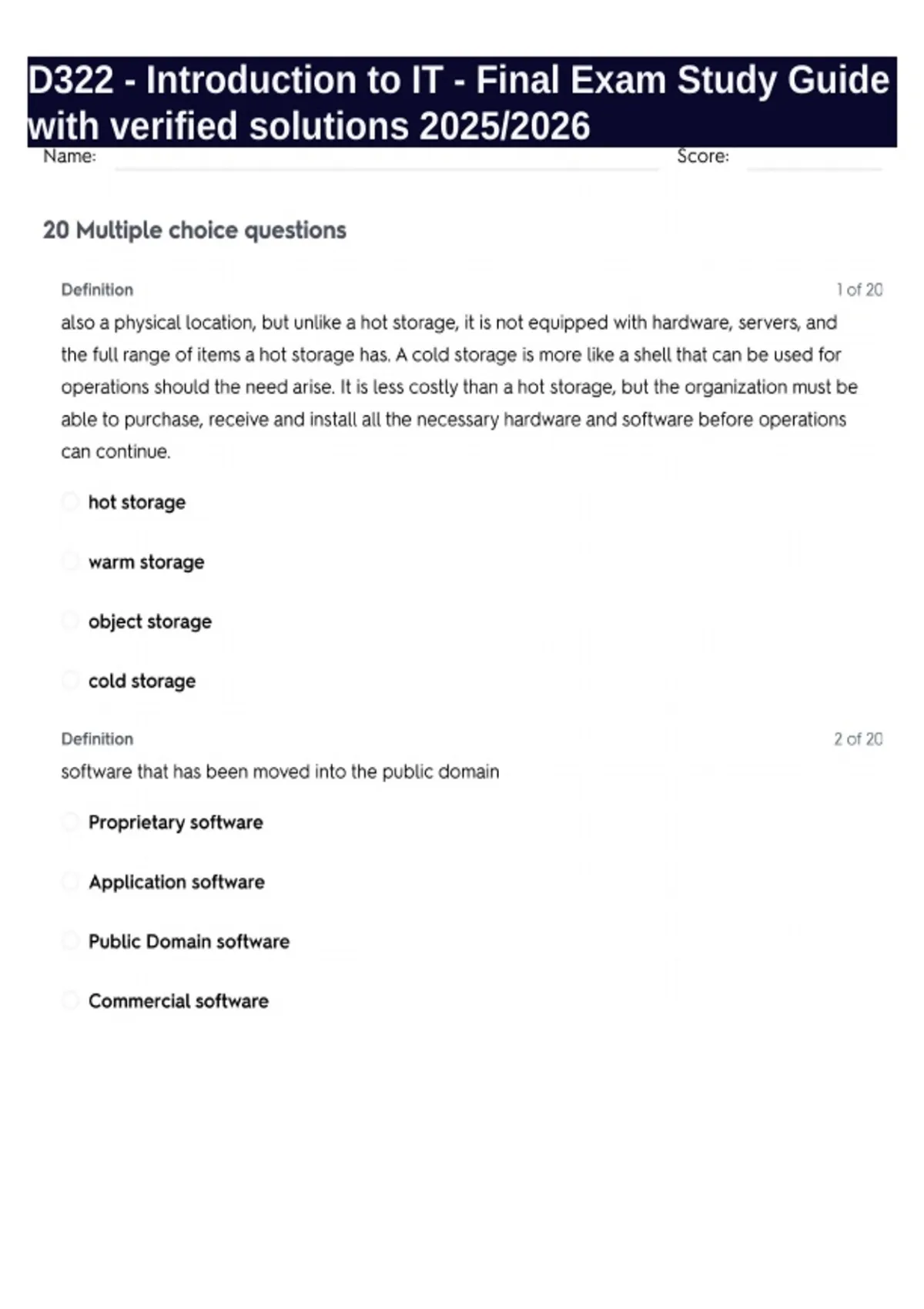 D322 - Introduction to IT - Final Exam Study Guide with verified solutions 2025/2026

Name: Score:

20 Multiple choice questions

Definition 1 of 20

also a physical location, but unlike a hot storage, it is not equipped with hardware, servers, and the full range of items a hot storage has. A cold storage is more like a shell that can be used for operations should the need arise. It is less costly than a hot storage, but the organization must be able to purchase, receive and install all the necessary hardware and software before operations can continue.

hot storage

warm storage

object storage

cold storage

Definition 2 of 20

software that has been moved into the public domain

Proprietary software

Application software

Public Domain software

Commercial software